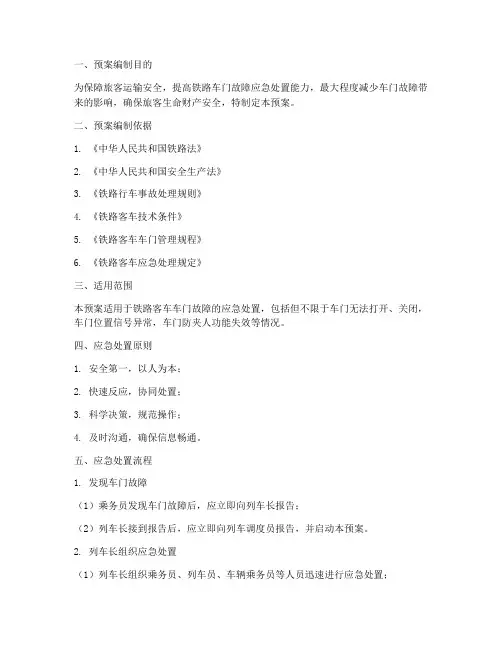 一、预案编制目的

为保障旅客运输安全，提高铁路车门故障应急处置能力，最大程度减少车门故障带来的影响，确保旅客生命财产安全，特制定本预案。

二、预案编制依据

1. 《中华人民共和国铁路法》

2. 《中华人民共和国安全生产法》

3. 《铁路行车事故处理规则》

4. 《铁路客车技术条件》

5. 《铁路客车车门管理规程》

6. 《铁路客车应急处理规定》

三、适用范围

本预案适用于铁路客车车门故障的应急处置，包括但不限于车门无法打开、关闭，车门位置信号异常，车门防夹人功能失效等情况。

四、应急处置原则

1. 安全第一，以人为本；

2. 快速反应，协同处置；

3. 科学决策，规范操作；

4. 及时沟通，确保信息畅通。

五、应急处置流程

1. 发现车门故障

（1）乘务员发现车门故障后，应立即向列车长报告；

（2）列车长接到报告后，应立即向列车调度员报告，并启动本预案。

2. 列车长组织应急处置

（1）列车长组织乘务员、列车员、车辆乘务员等人员迅速进行应急处置；